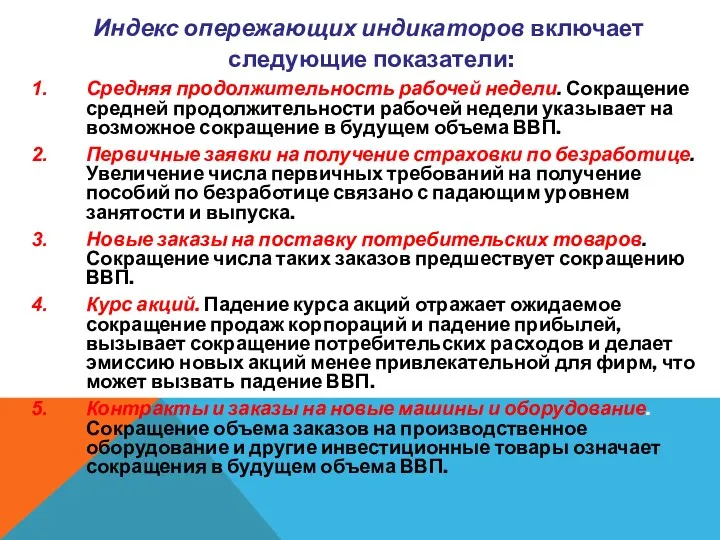 Индекс опережающих индикаторов включает следующие показатели:

1. Средняя продолжительность рабочей недели. Сокращение средней продолжительности рабочей недели указывает на возможное сокращение в будущем объема ВВП.

2. Первичные заявки на получение страховки по безработице. Увеличение числа первичных требований на получение пособий по безработице связано с падающим уровнем занятости и выпуска.

3. Новые заказы на поставку потребительских товаров. Сокращение числа таких заказов предшествует сокращению ВВП.

4. Курс акций. Падение курса акций отражает ожидаемое сокращение продаж корпораций и падение прибылей, вызывает сокращение потребительских расходов и делает эмиссию новых акций менее привлекательной для фирм, что может вызвать падение ВВП.

5. Контракты и заказы на новые машины и оборудование. Сокращение объема заказов на производственное оборудование и другие инвестиционные товары означает сокращения в будущем объема ВВП.